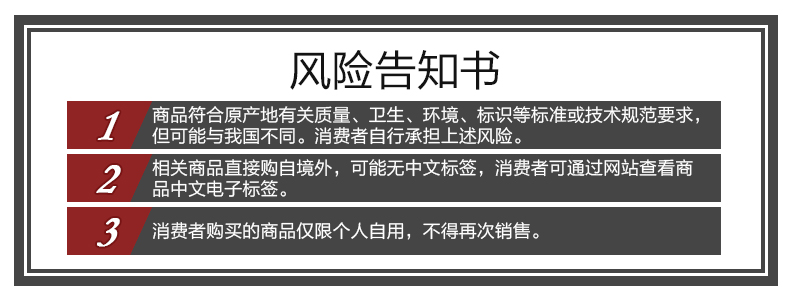 风险告知书

1 商品符合原产地有关质量、卫生、环境、标识等标准或技术规范要求，但可能与我国不同。消费者自行承担上述风险。

2 相关商品直接购自境外，可能无中文标签，消费者可通过网站查看商品中文电子标签。

3 消费者购买的商品仅限个人自用，不得再次销售。